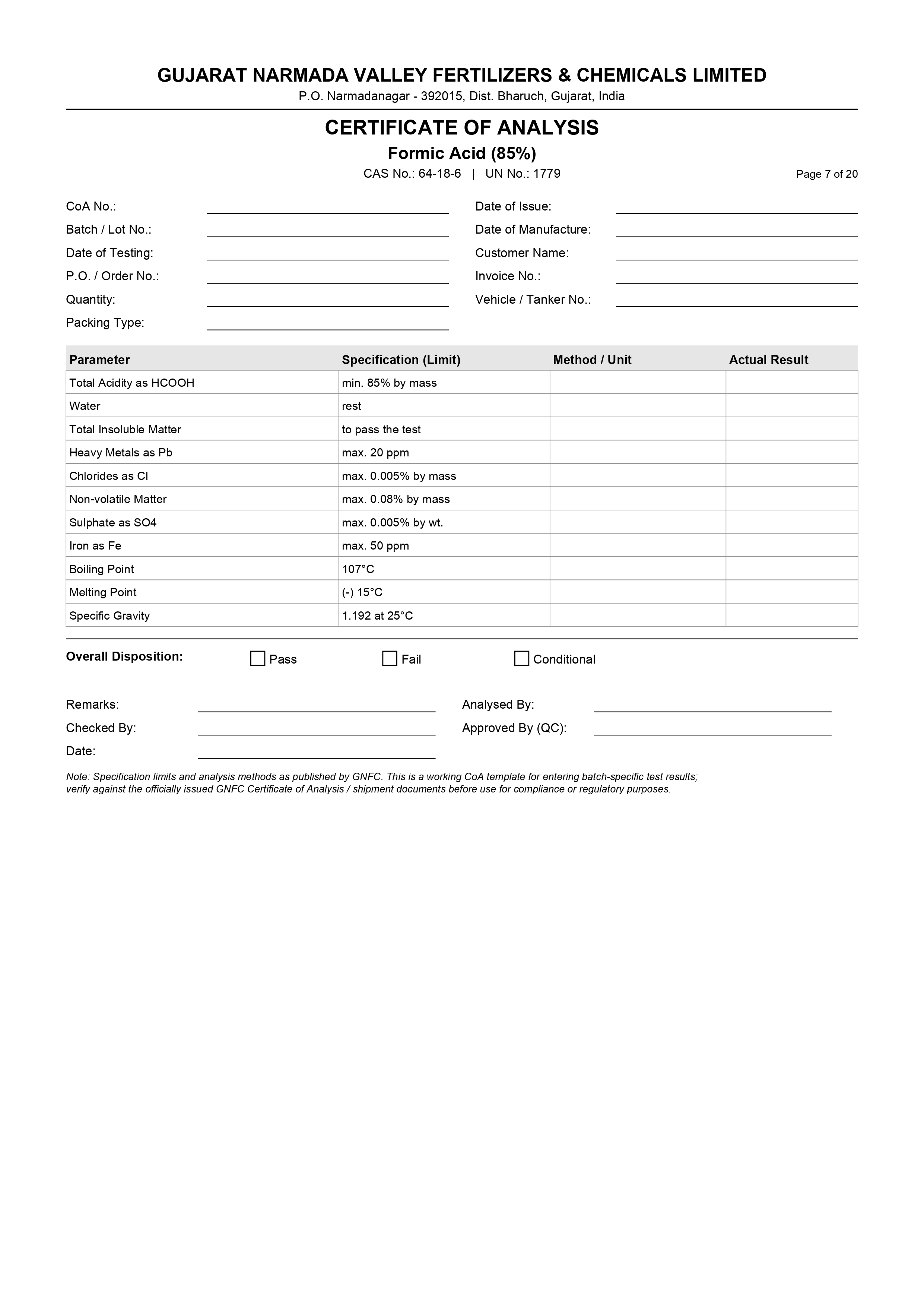 GUJARAT NARMADA VALLEY FERTILIZERS & CHEMICALS LIMITED
P.O. Narmadanagar - 392015, Dist. Bharuch, Gujarat, India

CERTIFICATE OF ANALYSIS
Formic Acid (85%)
CAS No.: 64-18-6 | UN No.: 1779
Page 7 of 20

CoA No.:
Batch / Lot No.:
Date of Testing:
P.O. / Order No.:
Quantity:
Packing Type:
Date of Issue:
Date of Manufacture:
Customer Name:
Invoice No.:
Vehicle / Tanker No.:

| Parameter | Specification (Limit) | Method / Unit | Actual Result |
|---|---|---|---|
| Total Acidity as HCOOH | min. 85% by mass | | |
| Water | rest | | |
| Total Insoluble Matter | to pass the test | | |
| Heavy Metals as Pb | max. 20 ppm | | |
| Chlorides as Cl | max. 0.005% by mass | | |
| Non-volatile Matter | max. 0.08% by mass | | |
| Sulphate as SO4 | max. 0.005% by wt. | | |
| Iron as Fe | max. 50 ppm | | |
| Boiling Point | 107°C | | |
| Melting Point | (-) 15°C | | |
| Specific Gravity | 1.192 at 25°C | | |

Overall Disposition: Pass Fail Conditional

Remarks:
Checked By:
Date:
Analysed By:
Approved By (QC):

Note: Specification limits and analysis methods as published by GNFC. This is a working CoA template for entering batch-specific test results; verify against the officially issued GNFC Certificate of Analysis / shipment documents before use for compliance or regulatory purposes.